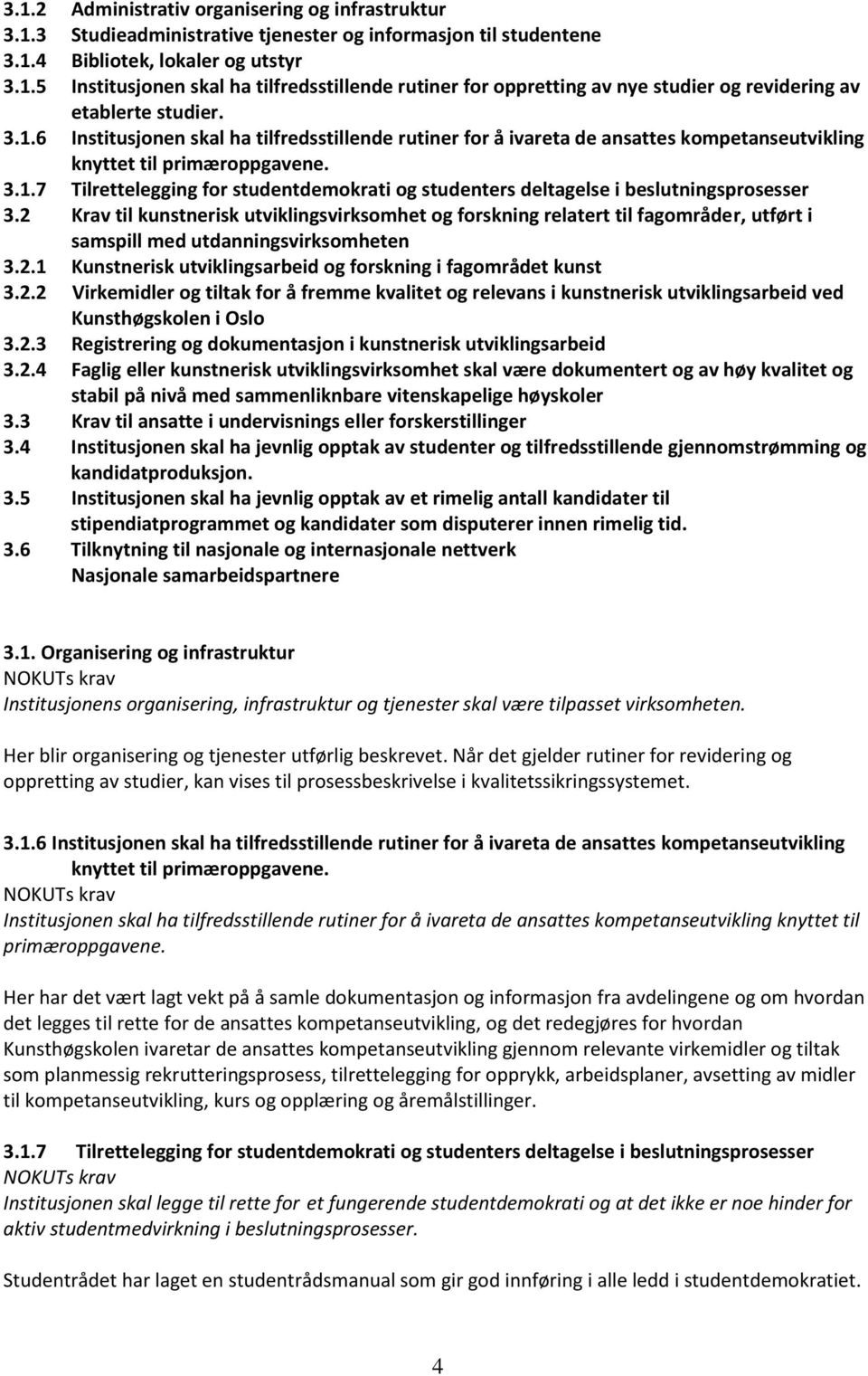 3.1.2 Administrativ organisering og infrastruktur
3.1.3 Studieadministrative tjenester og informasjon til studentene
3.1.4 Bibliotek, lokaler og utstyr
3.1.5 Institusjonen skal ha tilfredsstillende rutiner for oppretting av nye studier og revidering av etablerte studier.
3.1.6 Institusjonen skal ha tilfredsstillende rutiner for å ivareta de ansattes kompetanseutvikling knyttet til primæroppgavene.
3.1.7 Tilrettelegging for studentdemokrati og studenters deltagelse i beslutningsprosesser
3.2 Krav til kunstnerisk utviklingsvirksomhet og forskning relatert til fagområder, utført i samspill med utdanningsvirksomheten
3.2.1 Kunstnerisk utviklingsarbeid og forskning i fagområdet kunst
3.2.2 Virkemidler og tiltak for å fremme kvalitet og relevans i kunstnerisk utviklingsarbeid ved Kunsthøgskolen i Oslo
3.2.3 Registrering og dokumentasjon i kunstnerisk utviklingsarbeid
3.2.4 Faglig eller kunstnerisk utviklingsvirksomhet skal være dokumentert og av høy kvalitet og stabil på nivå med sammenliknbare vitenskapelige høyskoler
3.3 Krav til ansatte i undervisnings eller forskerstillinger
3.4 Institusjonen skal ha jevnlig opptak av studenter og tilfredsstillende gjennomstrømming og kandidatproduksjon.
3.5 Institusjonen skal ha jevnlig opptak av et rimelig antall kandidater til stipendiatprogrammet og kandidater som disputerer innen rimelig tid.
3.6 Tilknytning til nasjonale og internasjonale nettverk
Nasjonale samarbeidspartnere

3.1. Organisering og infrastruktur
NOKUTs krav
Institusjonens organisering, infrastruktur og tjenester skal være tilpasset virksomheten.

Her blir organisering og tjenester utførlig beskrevet. Når det gjelder rutiner for revidering og oppretting av studier, kan vises til prosessbeskrivelse i kvalitetssikringssystemet.

3.1.6 Institusjonen skal ha tilfredsstillende rutiner for å ivareta de ansattes kompetanseutvikling knyttet til primæroppgavene.
NOKUTs krav
Institusjonen skal ha tilfredsstillende rutiner for å ivareta de ansattes kompetanseutvikling knyttet til primæroppgavene.

Her har det vært lagt vekt på å samle dokumentasjon og informasjon fra avdelingene og om hvordan det legges til rette for de ansattes kompetanseutvikling, og det redegjøres for hvordan Kunsthøgskolen ivaretar de ansattes kompetanseutvikling gjennom relevante virkemidler og tiltak som planmessig rekrutteringsprosess, tilrettelegging for opprykk, arbeidsplaner, avsetting av midler til kompetanseutvikling, kurs og opplæring og åremålstillinger.

3.1.7 Tilrettelegging for studentdemokrati og studenters deltagelse i beslutningsprosesser
NOKUTs krav
Institusjonen skal legge til rette for et fungerende studentdemokrati og at det ikke er noe hinder for aktiv studentmedvirkning i beslutningsprosesser.

Studentrådet har laget en studentrådsmanual som gir god innføring i alle ledd i studentdemokratiet.

4